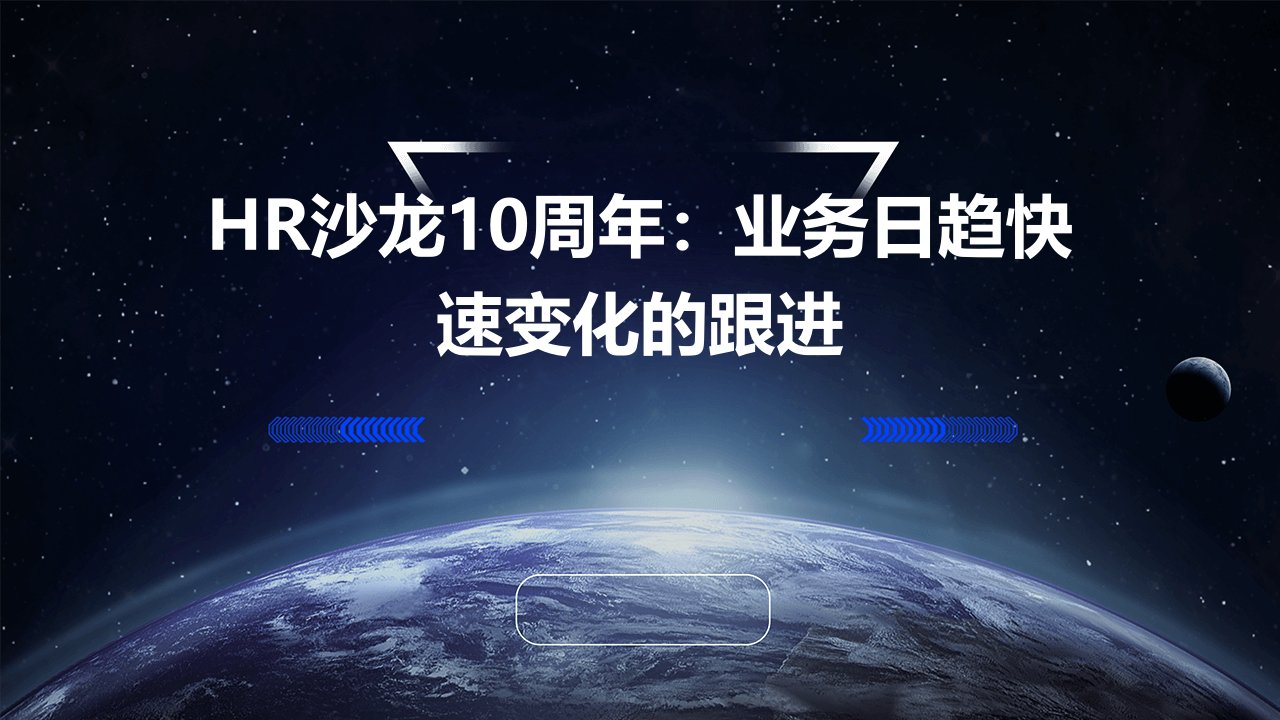 HR沙龙10周年：业务日趋快速变化的跟进